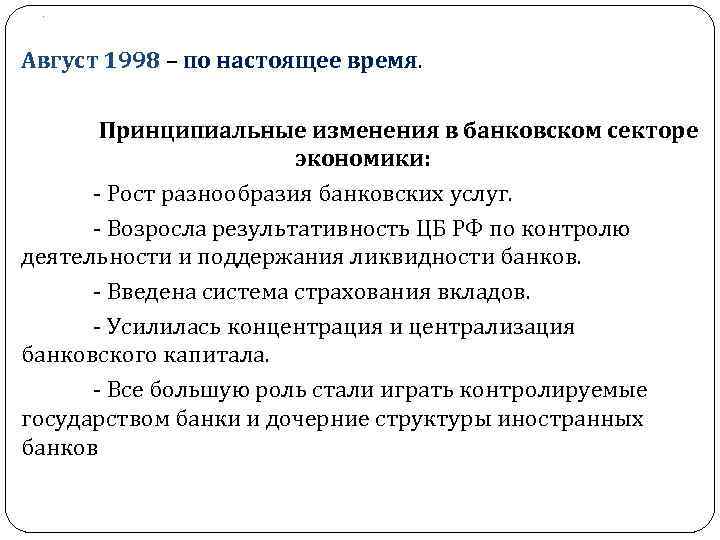 Август 1998 – по настоящее время.

Принципиальные изменения в банковском секторе экономики:

- Рост разнообразия банковских услуг.

- Возросла результативность ЦБ РФ по контролю деятельности и поддержания ликвидности банков.

- Введена система страхования вкладов.

- Усилилась концентрация и централизация банковского капитала.

- Все большую роль стали играть контролируемые государством банки и дочерние структуры иностранных банков